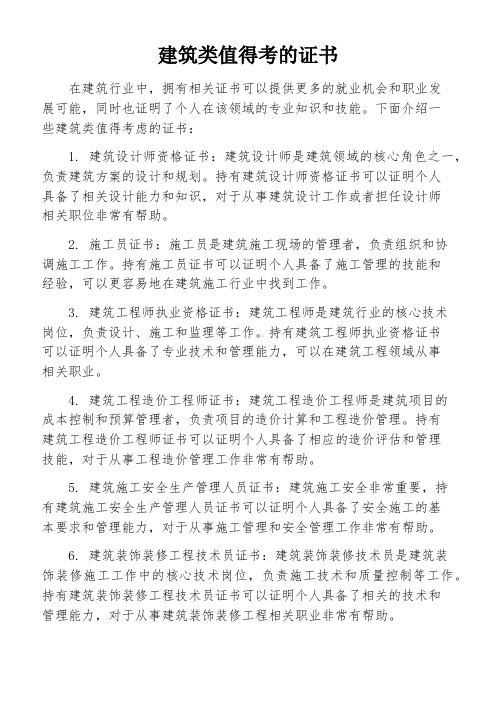 建筑类值得考的证书

在建筑行业中，拥有相关证书可以提供更多的就业机会和职业发展可能，同时也证明了个人在该领域的专业知识和技能。下面介绍一些建筑类值得考虑的证书：

1. 建筑设计师资格证书：建筑设计师是建筑领域的核心角色之一，负责建筑方案的设计和规划。持有建筑设计师资格证书可以证明个人具备了相关设计能力和知识，对于从事建筑设计工作或者担任设计师相关职位非常有帮助。

2. 施工员证书：施工员是建筑施工现场的管理者，负责组织和协调施工工作。持有施工员证书可以证明个人具备了施工管理的技能和经验，可以更容易地在建筑施工行业中找到工作。

3. 建筑工程师执业资格证书：建筑工程师是建筑行业的核心技术岗位，负责设计、施工和监理等工作。持有建筑工程师执业资格证书可以证明个人具备了专业技术和管理能力，可以在建筑工程领域从事相关职业。

4. 建筑工程造价工程师证书：建筑工程造价工程师是建筑项目的成本控制和预算管理者，负责项目的造价计算和工程造价管理。持有建筑工程造价工程师证书可以证明个人具备了相应的造价评估和管理技能，对于从事工程造价管理工作非常有帮助。

5. 建筑施工安全生产管理人员证书：建筑施工安全非常重要，持有建筑施工安全生产管理人员证书可以证明个人具备了安全施工的基本要求和管理能力，对于从事施工管理和安全管理工作非常有帮助。

6. 建筑装饰装修工程技术员证书：建筑装饰装修技术员是建筑装饰装修施工工作中的核心技术岗位，负责施工技术和质量控制等工作。持有建筑装饰装修工程技术员证书可以证明个人具备了相关的技术和管理能力，对于从事建筑装饰装修工程相关职业非常有帮助。